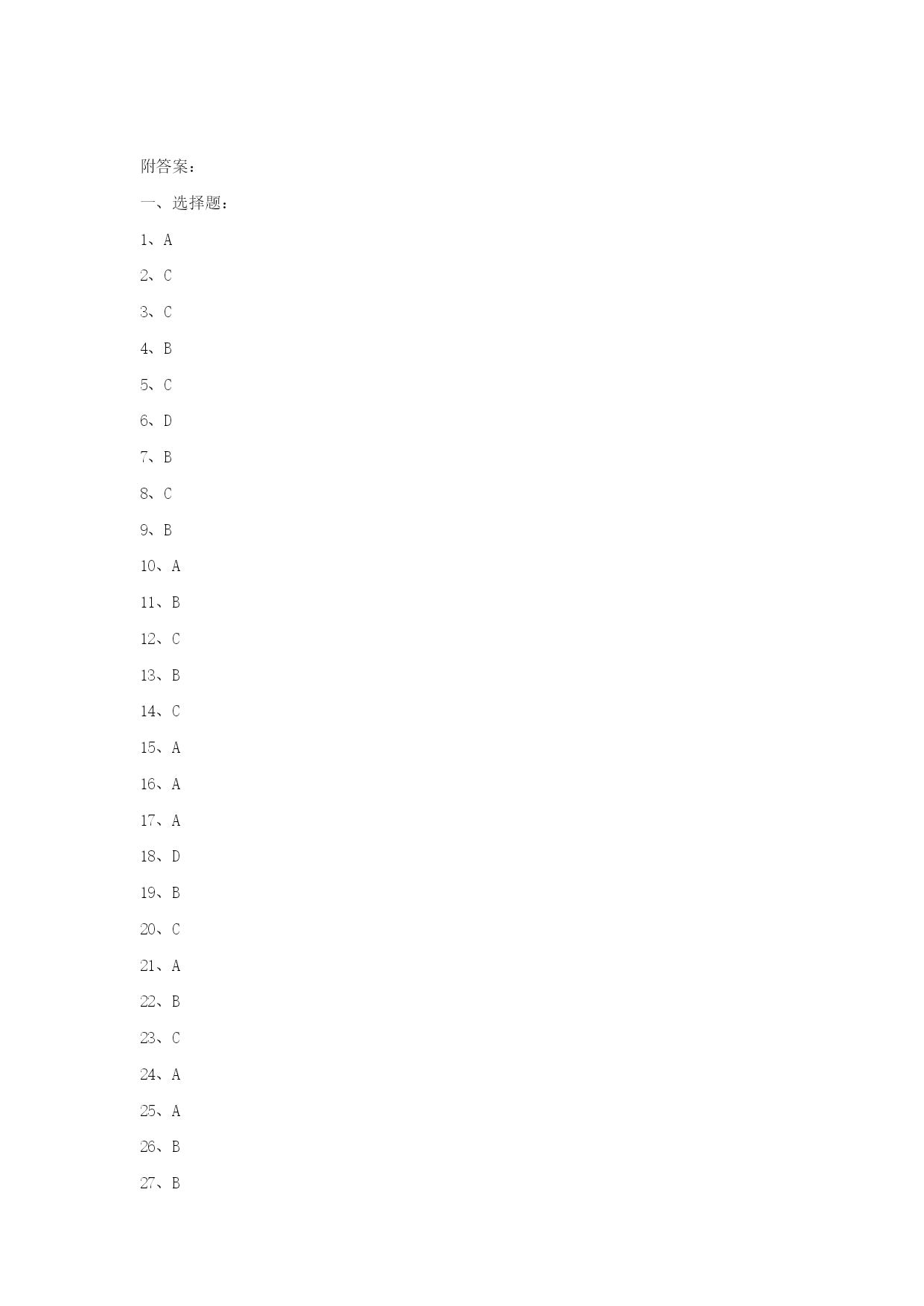 附答案：

一、选择题：

1、A

2、C

3、C

4、B

5、C

6、D

7、B

8、C

9、B

10、A

11、B

12、C

13、B

14、C

15、A

16、A

17、A

18、D

19、B

20、C

21、A

22、B

23、C

24、A

25、A

26、B

27、B